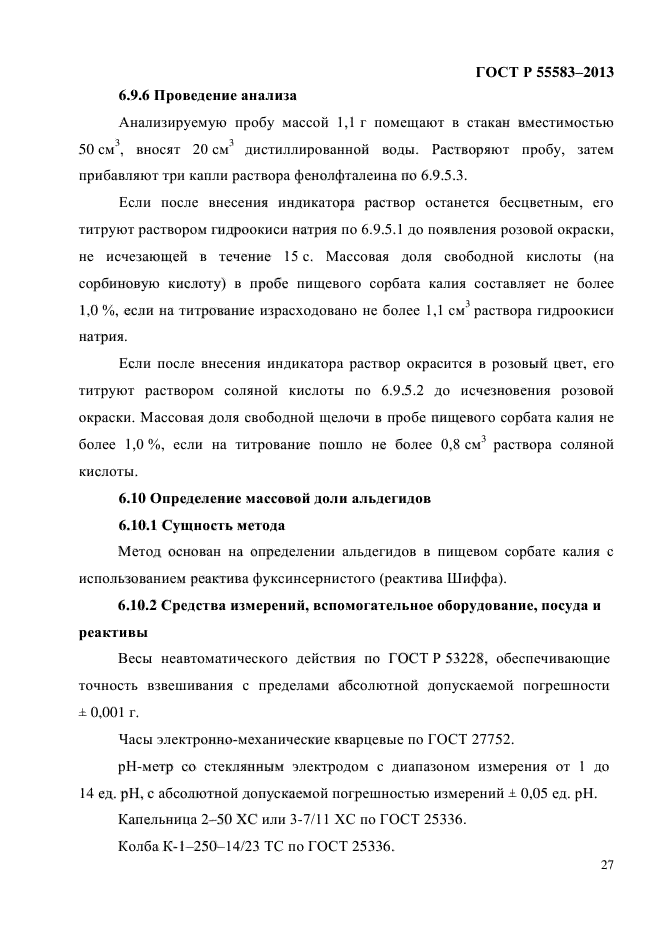 ГОСТ Р 55583–2013

6.9.6 Проведение анализа

Анализируемую пробу массой 1,1 г помещают в стакан вместимостью 50 см$^3$, вносят 20 см$^3$ дистиллированной воды. Растворяют пробу, затем прибавляют три капли раствора фенолфталеина по 6.9.5.3.

Если после внесения индикатора раствор останется бесцветным, его титруют раствором гидроокиси натрия по 6.9.5.1 до появления розовой окраски, не исчезающей в течение 15 с. Массовая доля свободной кислоты (на сорбиновую кислоту) в пробе пищевого сорбата калия составляет не более 1,0 %, если на титрование израсходовано не более 1,1 см$^3$ раствора гидроокиси натрия.

Если после внесения индикатора раствор окрасится в розовый цвет, его титруют раствором соляной кислоты по 6.9.5.2 до исчезновения розовой окраски. Массовая доля свободной щелочи в пробе пищевого сорбата калия не более 1,0 %, если на титрование пошло не более 0,8 см$^3$ раствора соляной кислоты.

6.10 Определение массовой доли альдегидов

6.10.1 Сущность метода

Метод основан на определении альдегидов в пищевом сорбате калия с использованием реактива фуксинсернистого (реактива Шиффа).

6.10.2 Средства измерений, вспомогательное оборудование, посуда и реактивы

Весы неавтоматического действия по ГОСТ Р 53228, обеспечивающие точность взвешивания с пределами абсолютной допускаемой погрешности ± 0,001 г.

Часы электронно-механические кварцевые по ГОСТ 27752.

pH-метр со стеклянным электродом с диапазоном измерения от 1 до 14 ед. pH, с абсолютной допускаемой погрешностью измерений ± 0,05 ед. pH.

Капельница 2–50 ХС или 3-7/11 ХС по ГОСТ 25336.

Колба К-1–250–14/23 ТС по ГОСТ 25336.

27